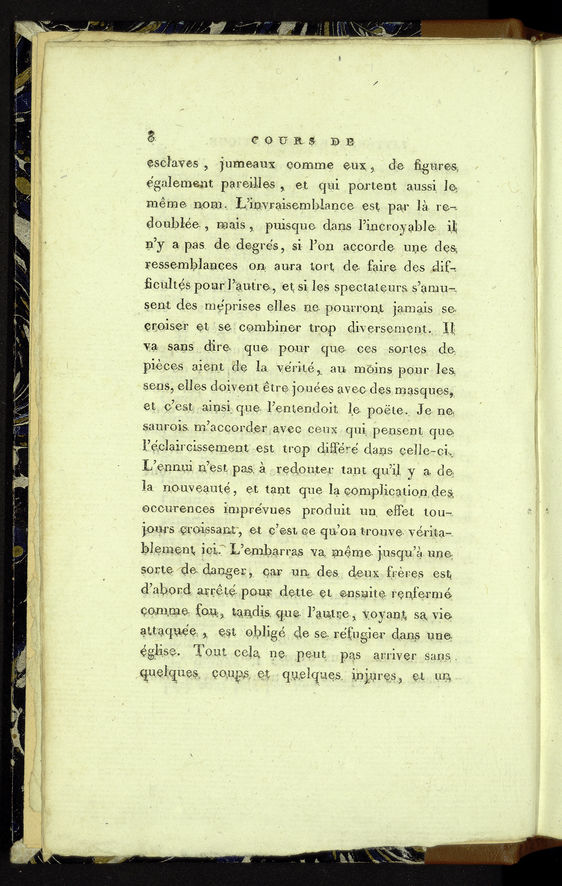 8 COURS DE

esclaves, jumeaux comme eux, de figures également pareilles, et qui portent aussi le même nom. L'invraisemblance est par là redoublée, mais, puisque dans l'incroyable il n'y a pas de degrés, si l'on accorde une des ressemblances on aura tort de faire des difficultés pour l'autre, et si les spectateurs s'amusent des méprises elles ne pourront jamais se croiser et se combiner trop diversement. Il va sans dire que pour que ces sortes de pièces aient de la vérité, au moins pour les sens, elles doivent être jouées avec des masques, et c'est ainsi que l'entendoit le poëte. Je ne saurois m'accorder avec ceux qui pensent que l'éclaircissement est trop différé dans celle-ci. L'ennui n'est pas à redouter tant qu'il y a de la nouveauté, et tant que la complication des occurences imprévues produit un effet toujours croissant, et c'est ce qu'on trouve véritablement ici. L'embarras va même jusqu'à une sorte de danger, car un des deux frères est d'abord arrêté pour dette et ensuite renfermé comme fou, tandis que l'autre, voyant sa vie attaquée, est obligé de se réfugier dans une église. Tout cela ne peut pas arriver sans quelques coups et quelques injures, et un